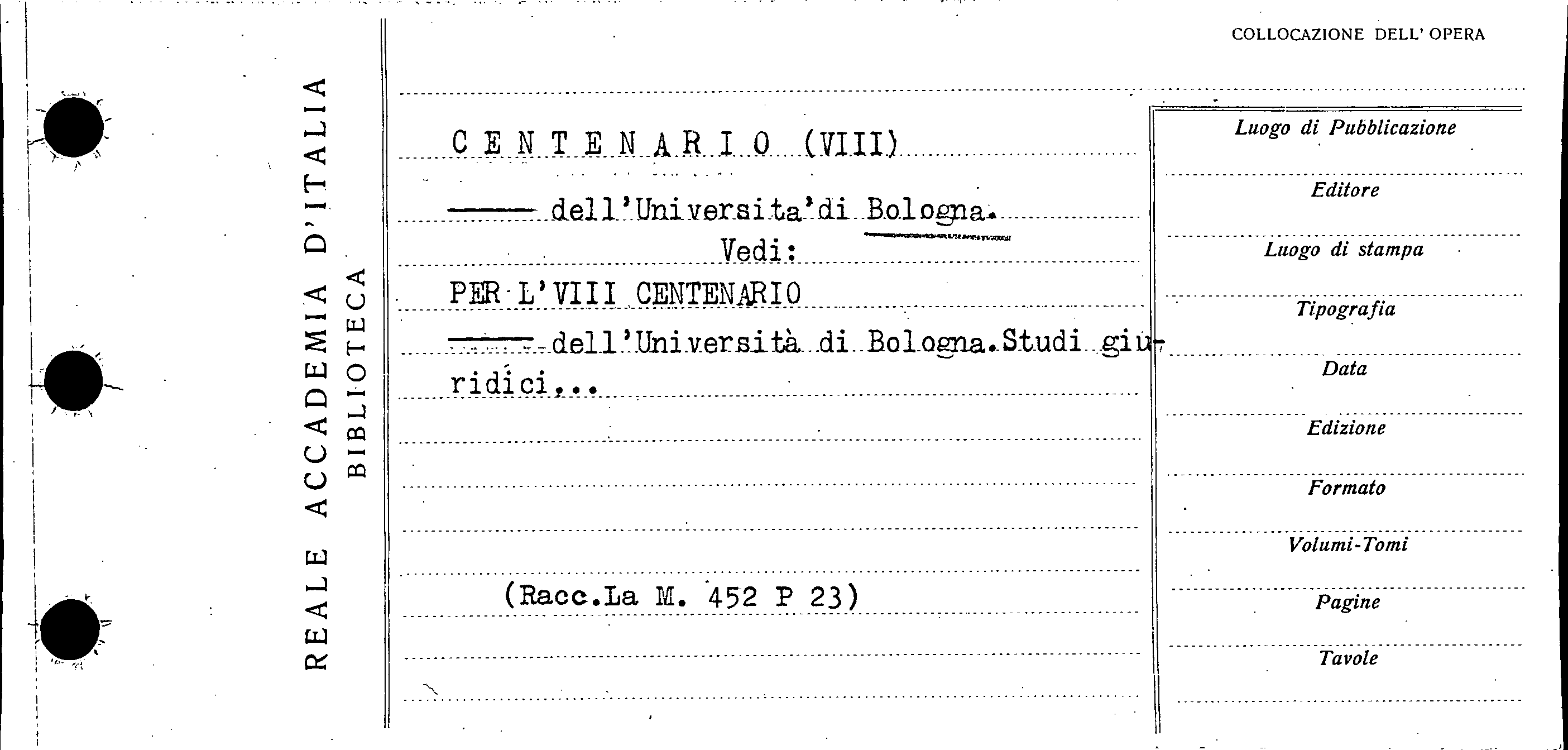 REALE ACCADEMIA D'ITALIA
BIBLIOTECA

COLLOCAZIONE DELL' OPERA

CENTENARIO (VIII)

—— dell'Universita'di Bologna.

Vedi:

PER L'VIII CENTENARIO

—— dell'Università di Bologna.Studi giuridici...

(Racc.La M. 452 P 23)

Luogo di Pubblicazione

Editore

Luogo di stampa

Tipografia

Data

Edizione

Formato

Volumi-Tomi

Pagine

Tavole